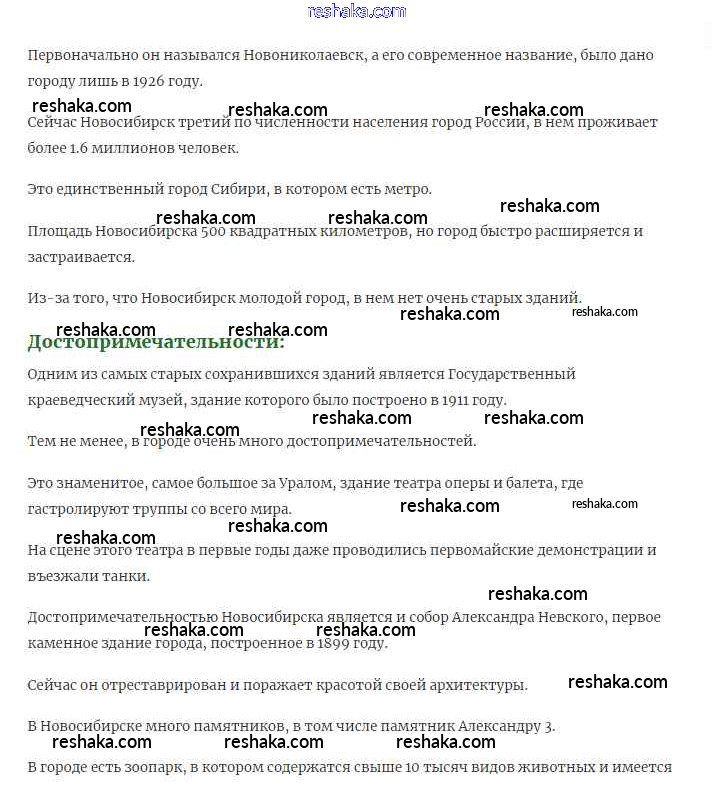 reshaka.com

Первоначально он назывался Новониколаевск, а его современное название, было дано городу лишь в 1926 году.

reshaka.com reshaka.com reshaka.com

Сейчас Новосибирск третий по численности населения город России, в нем проживает более 1.6 миллионов человек.

Это единственный город Сибири, в котором есть метро.

reshaka.com reshaka.com reshaka.com

Площадь Новосибирска 500 квадратных километров, но город быстро расширяется и застраивается.

Из-за того, что Новосибирск молодой город, в нем нет очень старых зданий.

reshaka.com reshaka.com reshaka.com reshaka.com

Достопримечательности:

Одним из самых старых сохранившихся зданий является Государственный краеведческий музей, здание которого было построено в 1911 году.

reshaka.com reshaka.com reshaka.com

Тем не менее, в городе очень много достопримечательностей.

Это знаменитое, самое большое за Уралом, здание театра оперы и балета, где гастролируют труппы со всего мира.

reshaka.com reshaka.com reshaka.com reshaka.com

На сцене этого театра в первые годы даже проводились первомайские демонстрации и въезжали танки.

reshaka.com

Достопримечательностью Новосибирска является и собор Александра Невского, первое каменное здание города, построенное в 1899 году.

reshaka.com reshaka.com

Сейчас он отреставрирован и поражает красотой своей архитектуры.

reshaka.com

В Новосибирске много памятников, в том числе памятник Александру 3.

reshaka.com reshaka.com reshaka.com

В городе есть зоопарк, в котором содержатся свыше 10 тысяч видов животных и имеется